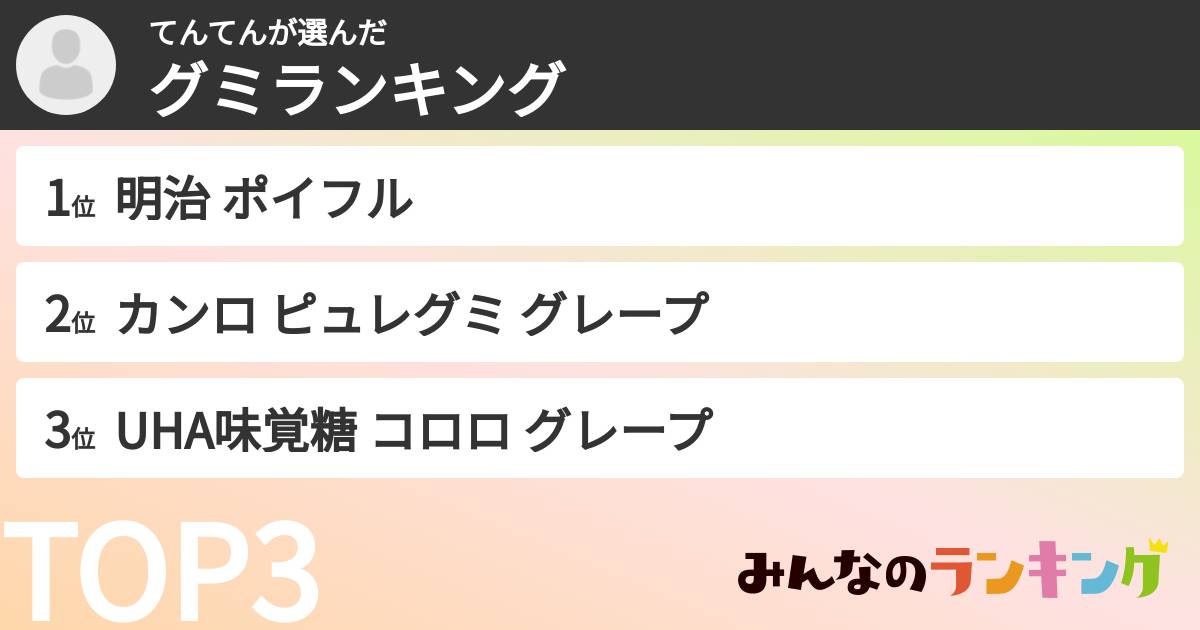 てんてんが選んだ
グミランキング

1位 明治 ポイフル

2位 カンロ ピュレグミ グレープ

3位 UHA味覚糖 コロロ グレープ

TOP3

みんなのランキング